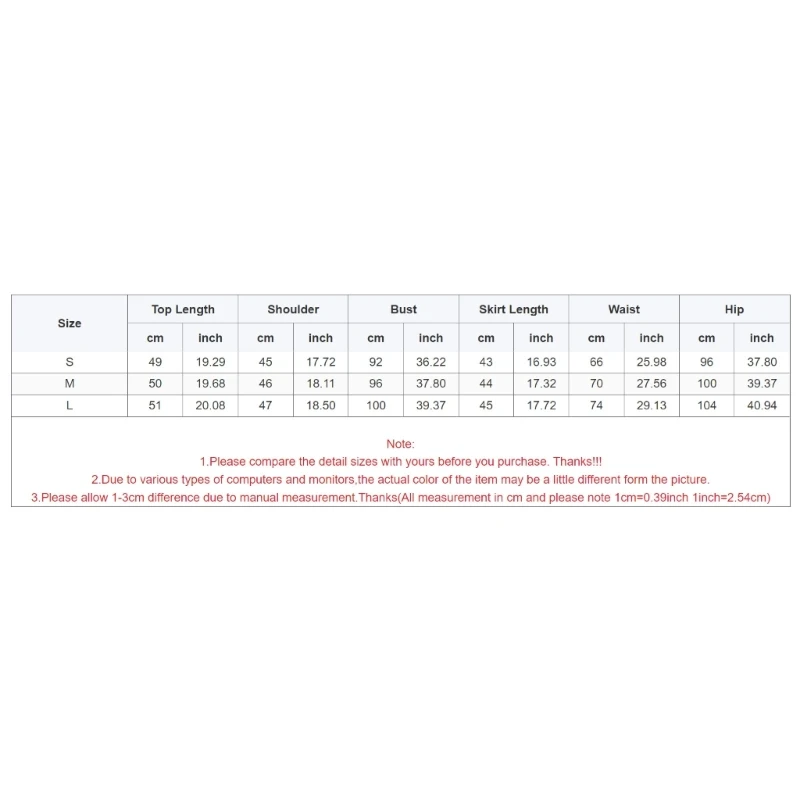 | Size | Top Length | | Shoulder | | Bust | | Skirt Length | | Waist | | Hip | |
|---|---|---|---|---|---|---|---|---|---|---|---|---|
| | cm | inch | cm | inch | cm | inch | cm | inch | cm | inch | cm | inch |
| S | 49 | 19.29 | 45 | 17.72 | 92 | 36.22 | 43 | 16.93 | 66 | 25.98 | 96 | 37.80 |
| M | 50 | 19.68 | 46 | 18.11 | 96 | 37.80 | 44 | 17.32 | 70 | 27.56 | 100 | 39.37 |
| L | 51 | 20.08 | 47 | 18.50 | 100 | 39.37 | 45 | 17.72 | 74 | 29.13 | 104 | 40.94 |

Note:
1.Please compare the detail sizes with yours before you purchase. Thanks!!!
2.Due to various types of computers and monitors,the actual color of the item may be a little different form the picture.
3.Please allow 1-3cm difference due to manual measurement.Thanks(All measurement in cm and please note 1cm=0.39inch 1inch=2.54cm)